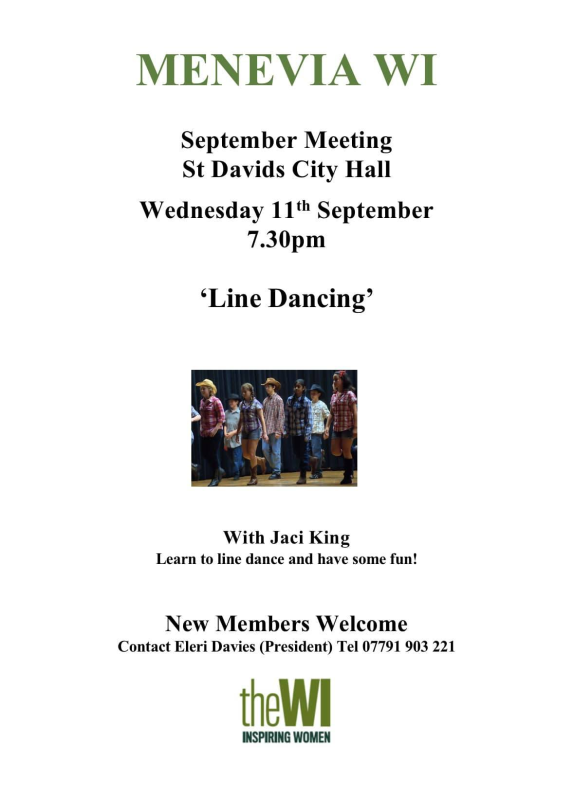 MENEVIA WI

September Meeting
St Davids City Hall

Wednesday 11th September
7.30pm

'Line Dancing'

With Jaci King
Learn to line dance and have some fun!

New Members Welcome
Contact Eleri Davies (President) Tel 07791 903 221

theWI
INSPIRING WOMEN